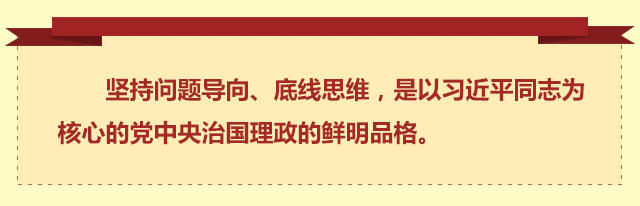 坚持问题导向、底线思维，是以习近平同志为核心的党中央治国理政的鲜明品格。